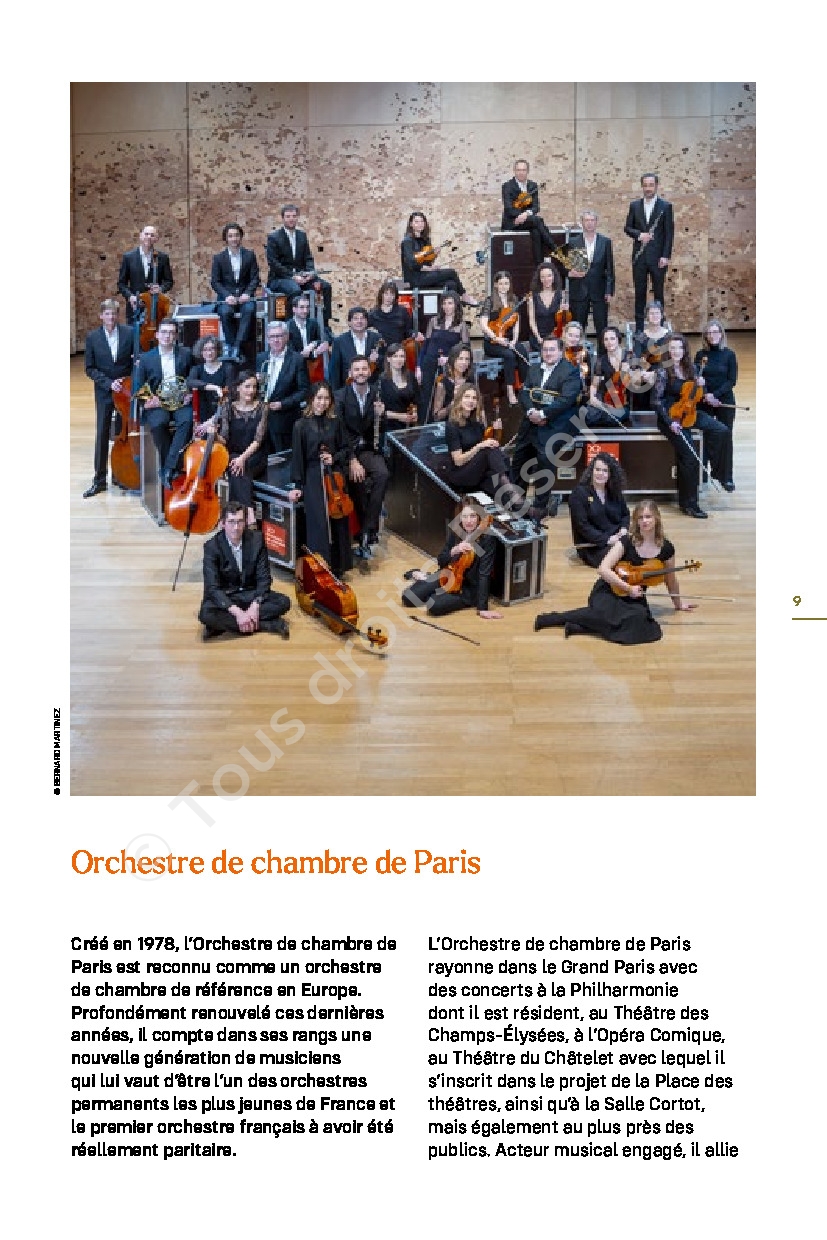 © BERNARD MARTINEZ

© Tous droits réservés

9

Orchestre de chambre de Paris

Créé en 1978, l'Orchestre de chambre de Paris est reconnu comme un orchestre de chambre de référence en Europe. Profondément renouvelé ces dernières années, il compte dans ses rangs une nouvelle génération de musiciens qui lui vaut d'être l'un des orchestres permanents les plus jeunes de France et le premier orchestre français à avoir été réellement paritaire.

L'Orchestre de chambre de Paris rayonne dans le Grand Paris avec des concerts à la Philharmonie dont il est résident, au Théâtre des Champs-Élysées, à l'Opéra Comique, au Théâtre du Châtelet avec lequel il s'inscrit dans le projet de la Place des théâtres, ainsi qu'à la Salle Cortot, mais également au plus près des publics. Acteur musical engagé, il allie